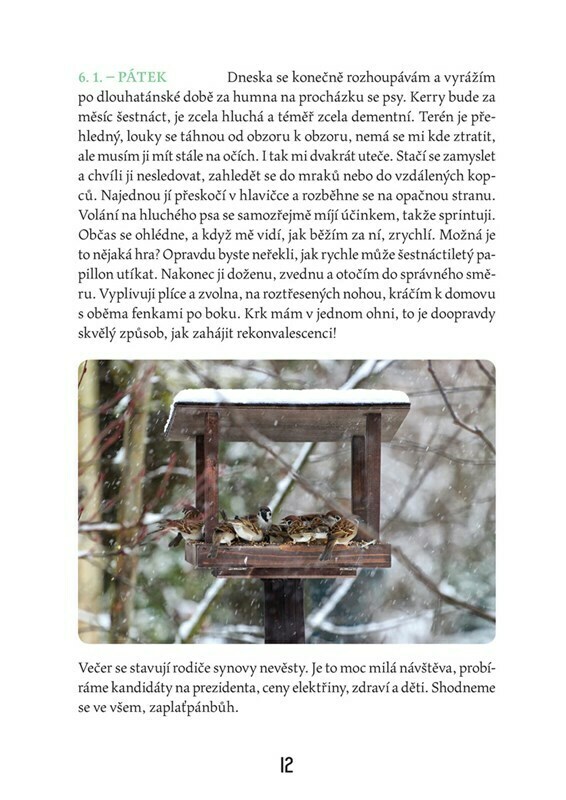 6. 1. – PÁTEK Dneska se konečně rozhoupávám a vyrážím po dlouhatánské době za humna na procházku se psy. Kerry bude za měsíc šestnáct, je zcela hluchá a téměř zcela dementní. Terén je přehledný, louky se táhnou od obzoru k obzoru, nemá se mi kde ztratit, ale musím ji mít stále na očích. I tak mi dvakrát uteče. Stačí se zamyslet a chvíli ji nesledovat, zahledět se do mraků nebo do vzdálených kopců. Najednou jí přeskočí v hlavičce a rozběhne se na opačnou stranu. Volání na hluchého psa se samozřejmě míjí účinkem, takže sprintuji. Občas se ohlédne, a když mě vidí, jak běžím za ní, zrychlí. Možná je to nějaká hra? Opravdu byste neřekli, jak rychle může šestnáctiletý papillon utíkat. Nakonec ji doženu, zvednu a otočím do správného směru. Vyplivuji plíce a zvolna, na roztřesených nohou, kráčím k domovu s oběma fenkami po boku. Krk mám v jednom ohni, to je doopravdy skvělý způsob, jak zahájit rekonvalescenci!

Večer se stavují rodiče synovy nevěsty. Je to moc milá návštěva, probíráme kandidáty na prezidenta, ceny elektřiny, zdraví a děti. Shodneme se ve všem, zaplaťpánbůh.

12